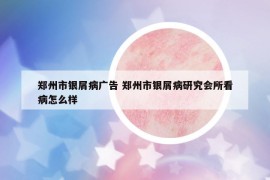 郑州市银屑病广告 郑州市银屑病研究会所看病怎么样